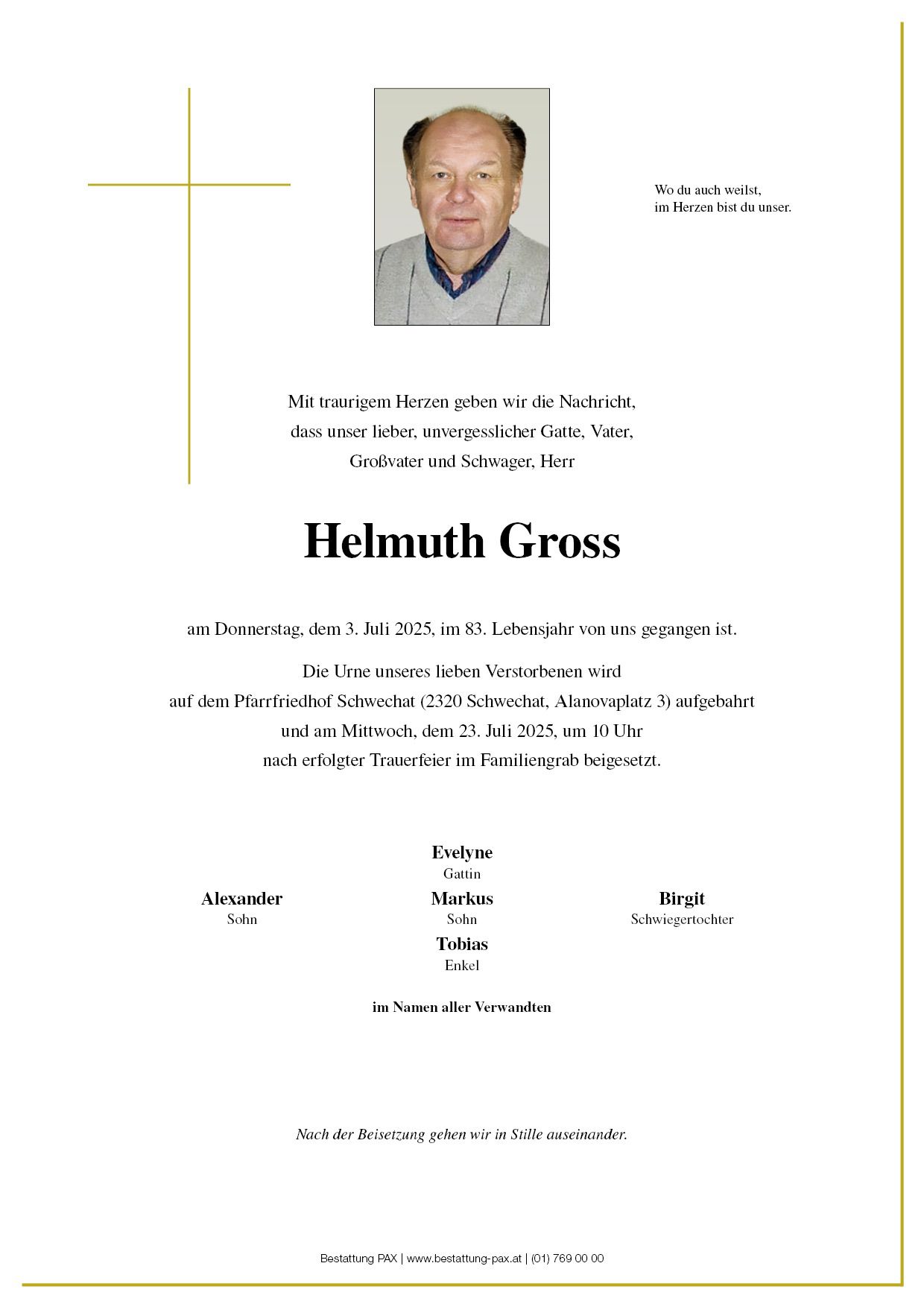 Wo du auch weilst,
im Herzen bist du unser.

Mit traurigem Herzen geben wir die Nachricht, dass unser lieber, unvergesslicher Gatte, Vater, Großvater und Schwager, Herr

Helmuth Gross

am Donnerstag, dem 3. Juli 2025, im 83. Lebensjahr von uns gegangen ist.

Die Urne unseres lieben Verstorbenen wird auf dem Pfarrfriedhof Schwechat (2320 Schwechat, Alanovaplatz 3) aufgebahrt und am Mittwoch, dem 23. Juli 2025, um 10 Uhr nach erfolgter Trauerfeier im Familiengrab beigesetzt.

Evelyne
Gattin

Alexander
Sohn

Markus
Sohn

Birgit
Schwiegertochter

Tobias
Enkel

im Namen aller Verwandten

Nach der Beisetzung gehen wir in Stille auseinander.

Bestattung PAX | www.bestattung-pax.at | (01) 769 00 00